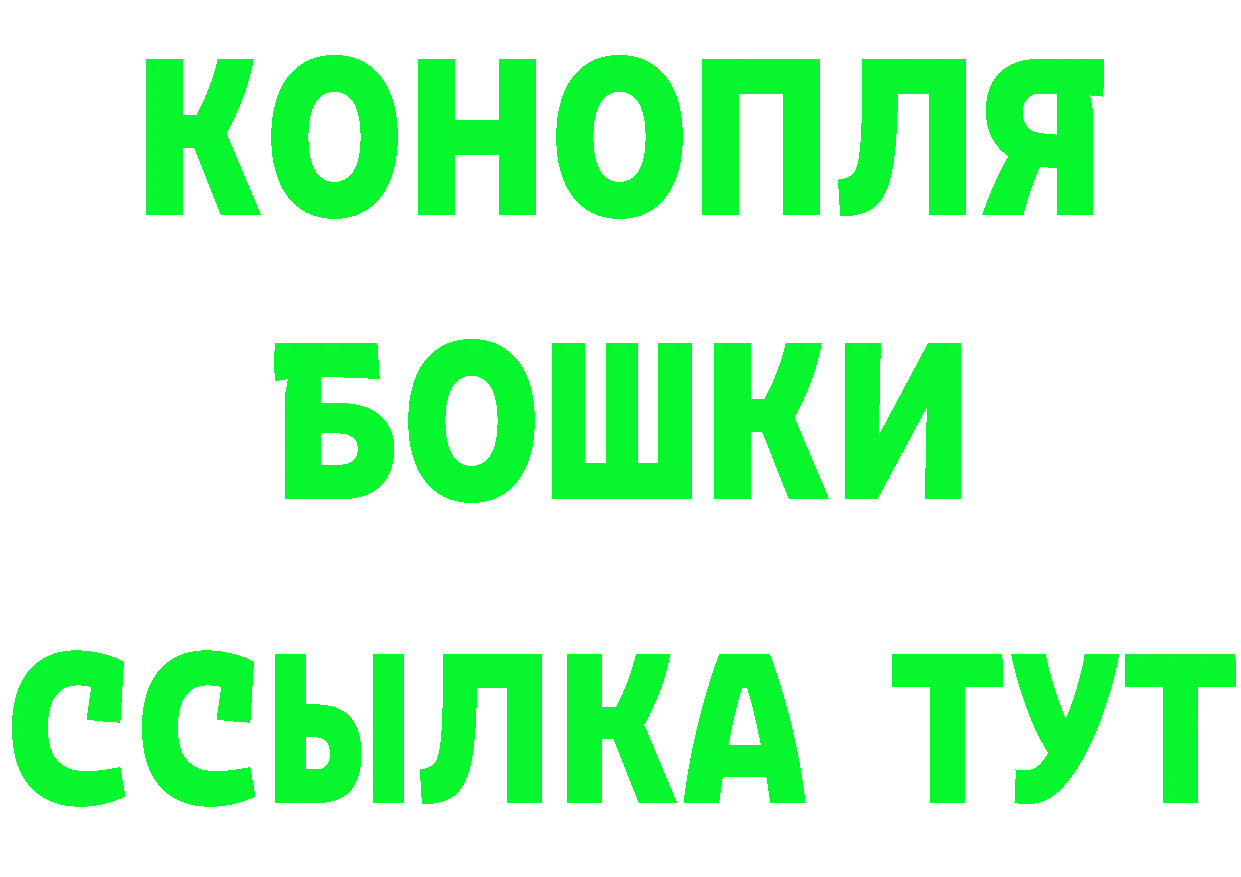 КОНОПЛЯ
БОШКИ
ССЫЛКА ТУТ